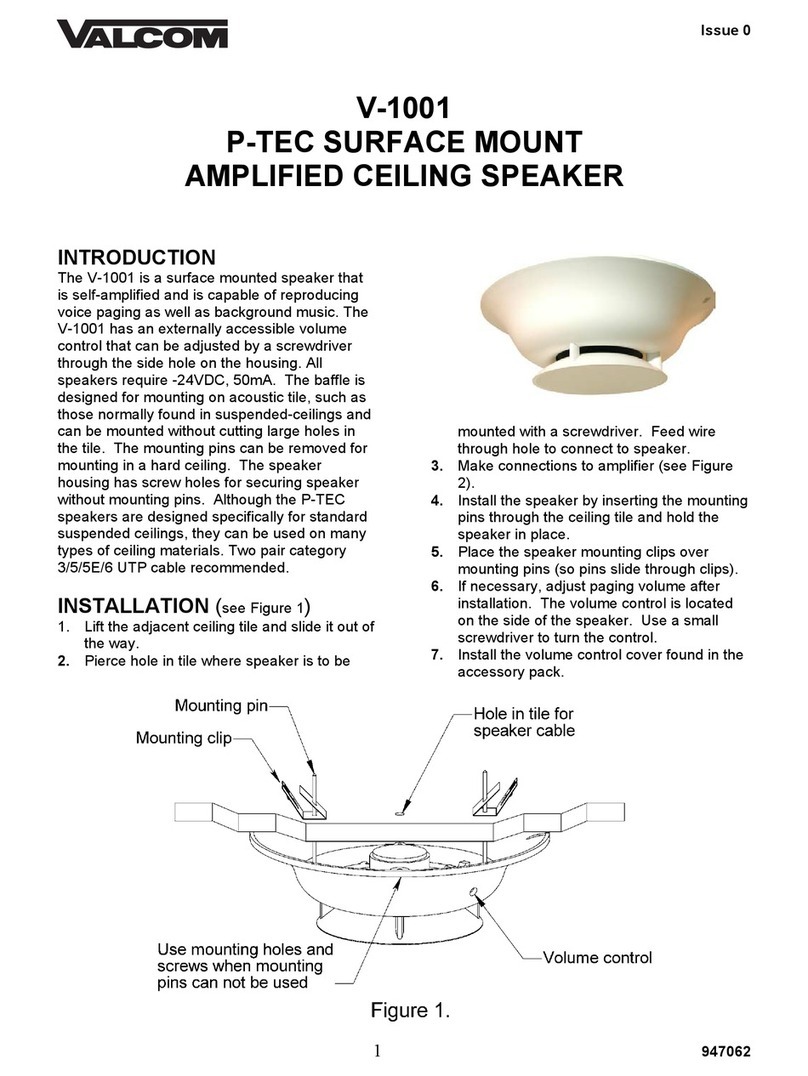 VALCOM

Issue 0

V-1001
P-TEC SURFACE MOUNT
AMPLIFIED CEILING SPEAKER

INTRODUCTION
The V-1001 is a surface mounted speaker that is self-amplified and is capable of reproducing voice paging as well as background music. The V-1001 has an externally accessible volume control that can be adjusted by a screwdriver through the side hole on the housing. All speakers require -24VDC, 50mA. The baffle is designed for mounting on acoustic tile, such as those normally found in suspended-ceilings and can be mounted without cutting large holes in the tile. The mounting pins can be removed for mounting in a hard ceiling. The speaker housing has screw holes for securing speaker without mounting pins. Although the P-TEC speakers are designed specifically for standard suspended ceilings, they can be used on many types of ceiling materials. Two pair category 3/5/5E/6 UTP cable recommended.

INSTALLATION (see Figure 1)
1. Lift the adjacent ceiling tile and slide it out of the way.
2. Pierce hole in tile where speaker is to be mounted with a screwdriver. Feed wire through hole to connect to speaker.
3. Make connections to amplifier (see Figure 2).
4. Install the speaker by inserting the mounting pins through the ceiling tile and hold the speaker in place.
5. Place the speaker mounting clips over mounting pins (so pins slide through clips).
6. If necessary, adjust paging volume after installation. The volume control is located on the side of the speaker. Use a small screwdriver to turn the control.
7. Install the volume control cover found in the accessory pack.

Mounting pin
Mounting clip
Hole in tile for speaker cable
Use mounting holes and screws when mounting pins can not be used
Volume control

Figure 1.

1

947062